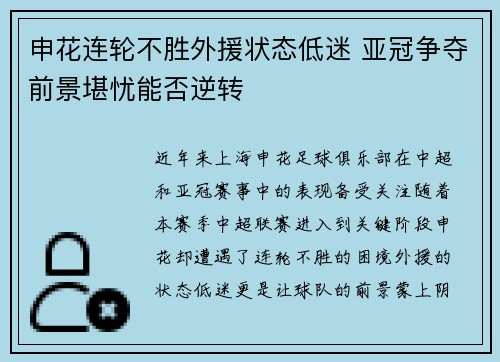 申花连轮不胜外援状态低迷 亚冠争夺前景堪忧能否逆转

近年来上海申花足球俱乐部在中超和亚冠赛事中的表现备受关注随着本赛季中超联赛进入到关键阶段申花却遭遇了连轮不胜的困境外援的状态低迷更是让球队的前景蒙上阴